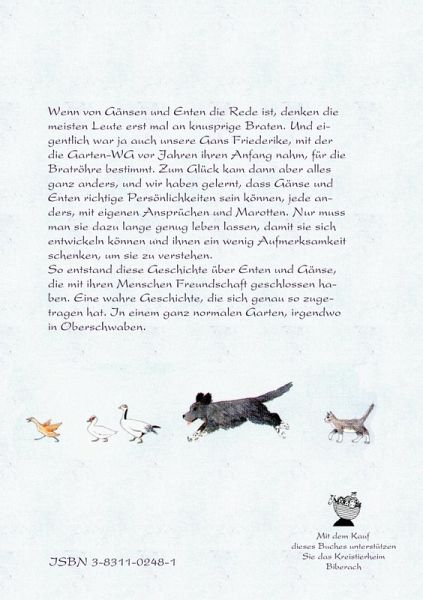 Wenn von Gänsen und Enten die Rede ist, denken die meisten Leute erst mal an knusprige Braten. Und eigentlich war ja auch unsere Gans Friederike, mit der die Garten-WG vor Jahren ihren Anfang nahm, für die Bratröhre bestimmt. Zum Glück kam dann aber alles ganz anders, und wir haben gelernt, dass Gänse und Enten richtige Persönlichkeiten sein können, jede anders, mit eigenen Ansprüchen und Marotten. Nur muss man sie dazu lange genug leben lassen, damit sie sich entwickeln können und ihnen ein wenig Aufmerksamkeit schenken, um sie zu verstehen.
So entstand diese Geschichte über Enten und Gänse, die mit ihren Menschen Freundschaft geschlossen haben. Eine wahre Geschichte, die sich genau so zugetragen hat. In einem ganz normalen Garten, irgendwo in Oberschwaben.

ISBN 3-8311-0248-1

Mit dem Kauf dieses Buches unterstützen Sie das Kreistierheim Biberach